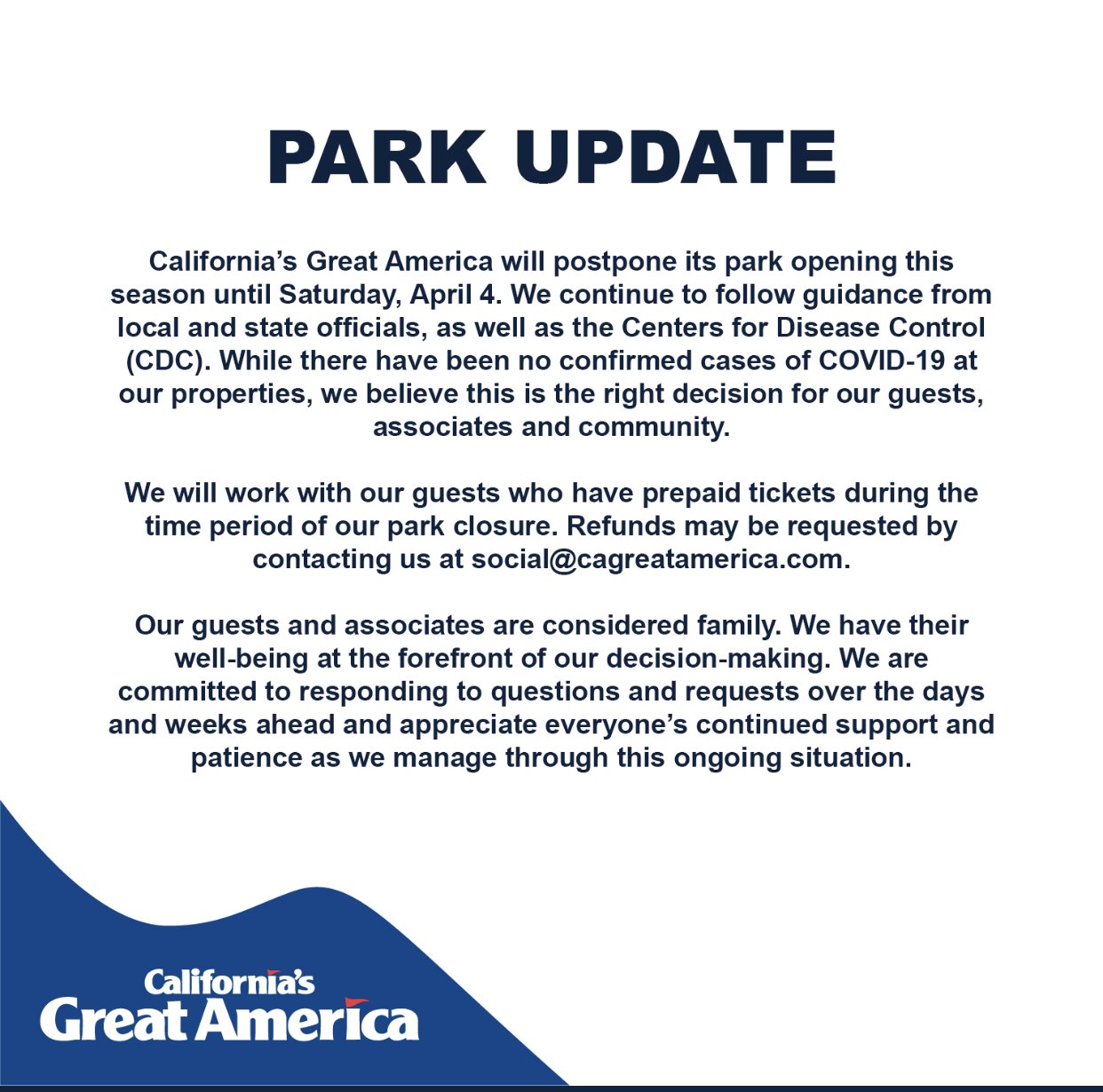 PARK UPDATE

California's Great America will postpone its park opening this season until Saturday, April 4. We continue to follow guidance from local and state officials, as well as the Centers for Disease Control (CDC). While there have been no confirmed cases of COVID-19 at our properties, we believe this is the right decision for our guests, associates and community.

We will work with our guests who have prepaid tickets during the time period of our park closure. Refunds may be requested by contacting us at social@cagreatamerica.com.

Our guests and associates are considered family. We have their well-being at the forefront of our decision-making. We are committed to responding to questions and requests over the days and weeks ahead and appreciate everyone's continued support and patience as we manage through this ongoing situation.

California's
Great America